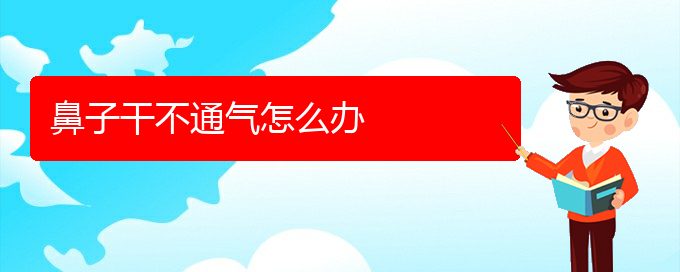 鼻子干不通气怎么办